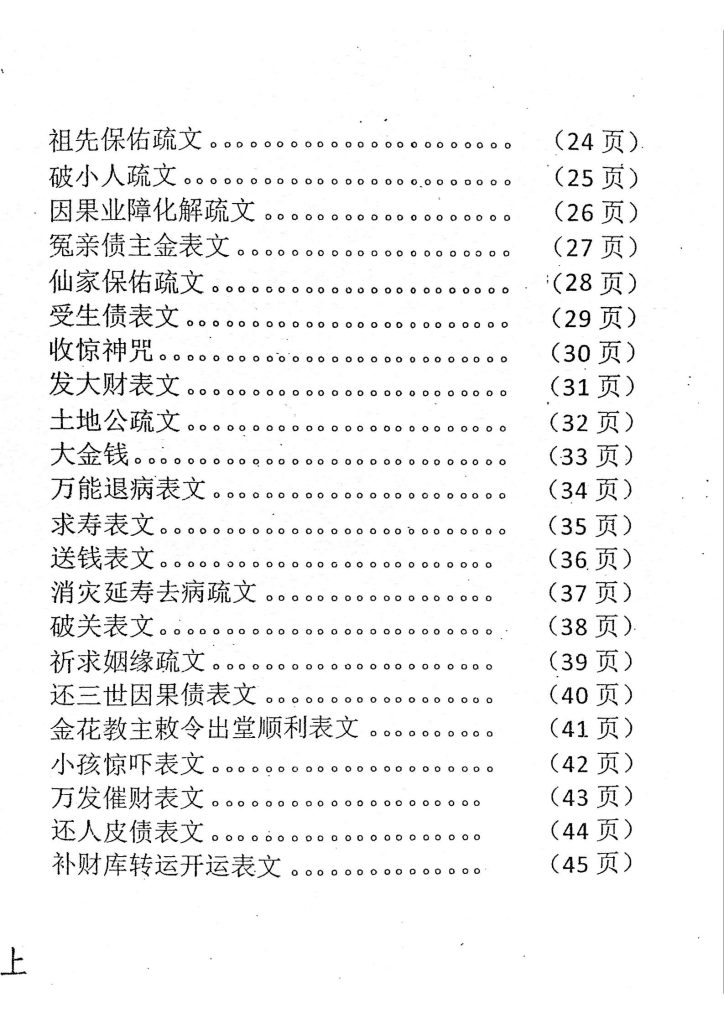 祖先保佑疏文 (24页)
破小人疏文 (25页)
因果业障化解疏文 (26页)
冤亲债主金表文 (27页)
仙家保佑疏文 (28页)
受生债表文 (29页)
收惊神咒 (30页)
发大财表文 (31页)
土地公疏文 (32页)
大金钱 (33页)
万能退病表文 (34页)
求寿表文 (35页)
送钱表文 (36页)
消灾延寿去病疏文 (37页)
破关表文 (38页)
祈求姻缘疏文 (39页)
还三世因果债表文 (40页)
金花教主敕令出堂顺利表文 (41页)
小孩惊吓表文 (42页)
万发催财表文 (43页)
还人皮债表文 (44页)
补财库转运开运表文 (45页)

上